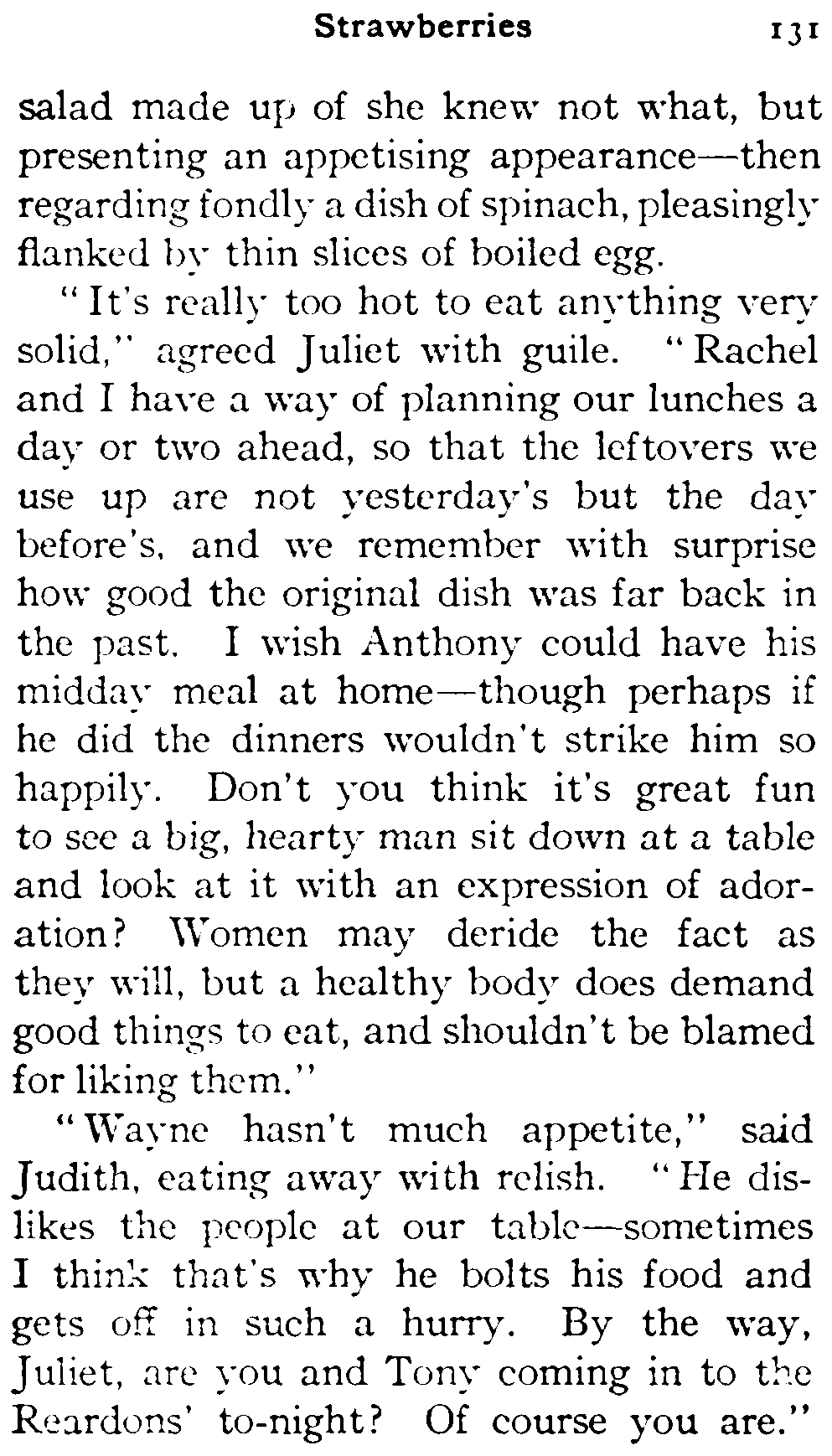 Strawberries 131

salad made up of she knew not what, but presenting an appetising appearance—then regarding fondly a dish of spinach, pleasingly flanked by thin slices of boiled egg.

"It's really too hot to eat anything very solid," agreed Juliet with guile. "Rachel and I have a way of planning our lunches a day or two ahead, so that the leftovers we use up are not yesterday's but the day before's, and we remember with surprise how good the original dish was far back in the past. I wish Anthony could have his midday meal at home—though perhaps if he did the dinners wouldn't strike him so happily. Don't you think it's great fun to see a big, hearty man sit down at a table and look at it with an expression of adoration? Women may deride the fact as they will, but a healthy body does demand good things to eat, and shouldn't be blamed for liking them."

"Wayne hasn't much appetite," said Judith, eating away with relish. "He dislikes the people at our table—sometimes I think that's why he bolts his food and gets off in such a hurry. By the way, Juliet, are you and Tony coming in to the Reardons' to-night? Of course you are."